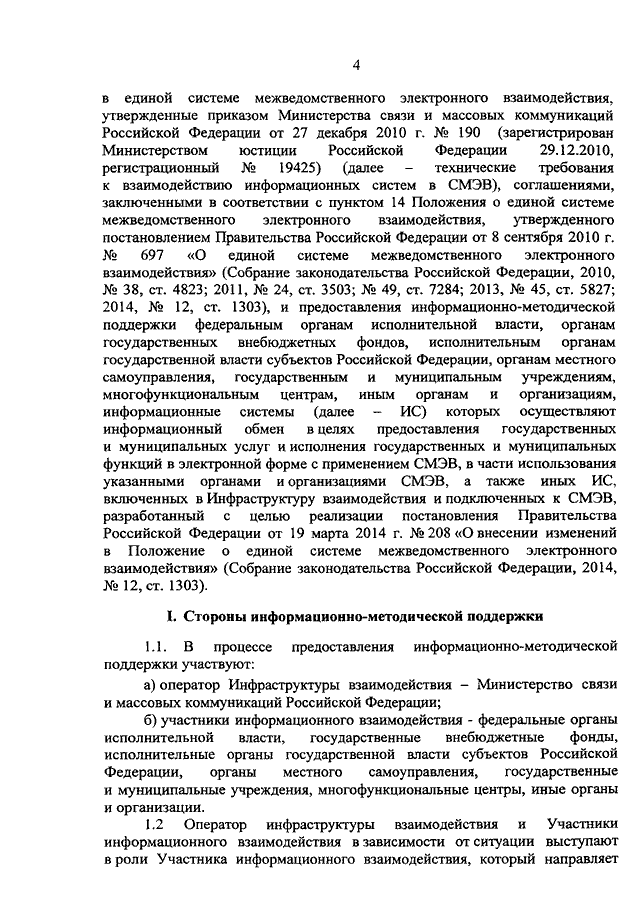 4

в единой системе межведомственного электронного взаимодействия, утвержденные приказом Министерства связи и массовых коммуникаций Российской Федерации от 27 декабря 2010 г. № 190 (зарегистрирован Министерством юстиции Российской Федерации 29.12.2010, регистрационный № 19425) (далее – технические требования к взаимодействию информационных систем в СМЭВ), соглашениями, заключенными в соответствии с пунктом 14 Положения о единой системе межведомственного электронного взаимодействия, утвержденного постановлением Правительства Российской Федерации от 8 сентября 2010 г. № 697 «О единой системе межведомственного электронного взаимодействия» (Собрание законодательства Российской Федерации, 2010, № 38, ст. 4823; 2011, № 24, ст. 3503; № 49, ст. 7284; 2013, № 45, ст. 5827; 2014, № 12, ст. 1303), и предоставления информационно-методической поддержки федеральным органам исполнительной власти, органам государственных внебюджетных фондов, исполнительным органам государственной власти субъектов Российской Федерации, органам местного самоуправления, государственным и муниципальным учреждениям, многофункциональным центрам, иным органам и организациям, информационные системы (далее – ИС) которых осуществляют информационный обмен в целях предоставления государственных и муниципальных услуг и исполнения государственных и муниципальных функций в электронной форме с применением СМЭВ, в части использования указанными органами и организациями СМЭВ, а также иных ИС, включенных в Инфраструктуру взаимодействия и подключенных к СМЭВ, разработанный с целью реализации постановления Правительства Российской Федерации от 19 марта 2014 г. № 208 «О внесении изменений в Положение о единой системе межведомственного электронного взаимодействия» (Собрание законодательства Российской Федерации, 2014, № 12, ст. 1303).

I. Стороны информационно-методической поддержки

1.1. В процессе предоставления информационно-методической поддержки участвуют:

а) оператор Инфраструктуры взаимодействия – Министерство связи и массовых коммуникаций Российской Федерации;

б) участники информационного взаимодействия - федеральные органы исполнительной власти, государственные внебюджетные фонды, исполнительные органы государственной власти субъектов Российской Федерации, органы местного самоуправления, государственные и муниципальные учреждения, многофункциональные центры, иные органы и организации.

1.2 Оператор инфраструктуры взаимодействия и Участники информационного взаимодействия в зависимости от ситуации выступают в роли Участника информационного взаимодействия, который направляет